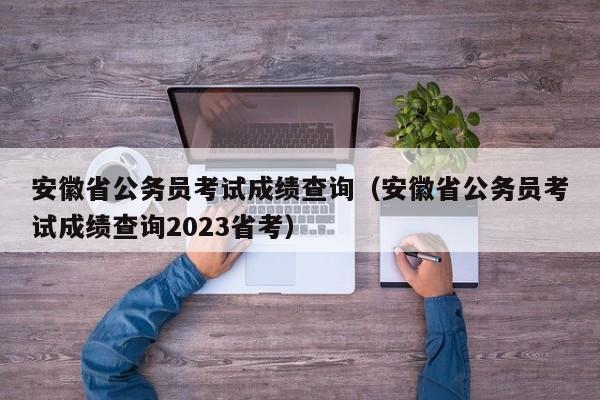 安徽省公务员考试成绩查询（安徽省公务员考试成绩查询2023省考）